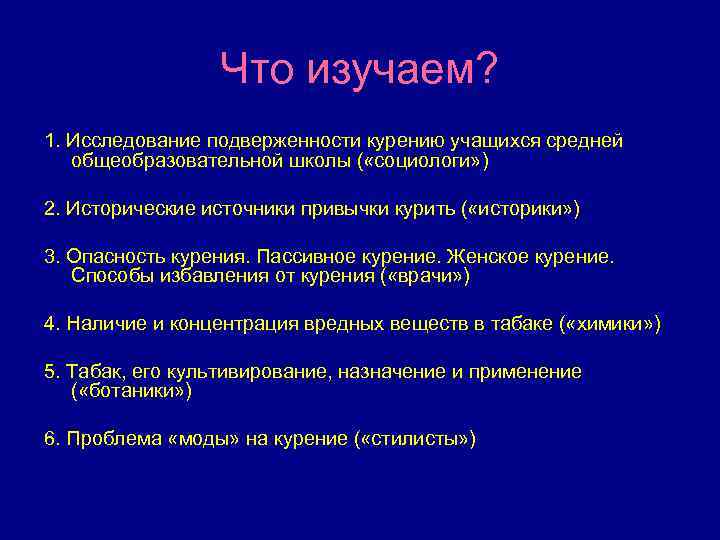 Что изучаем?

1. Исследование подверженности курению учащихся средней общеобразовательной школы («социологи»)

2. Исторические источники привычки курить («историки»)

3. Опасность курения. Пассивное курение. Женское курение. Способы избавления от курения («врачи»)

4. Наличие и концентрация вредных веществ в табаке («химики»)

5. Табак, его культивирование, назначение и применение («ботаники»)

6. Проблема «моды» на курение («стилисты»)